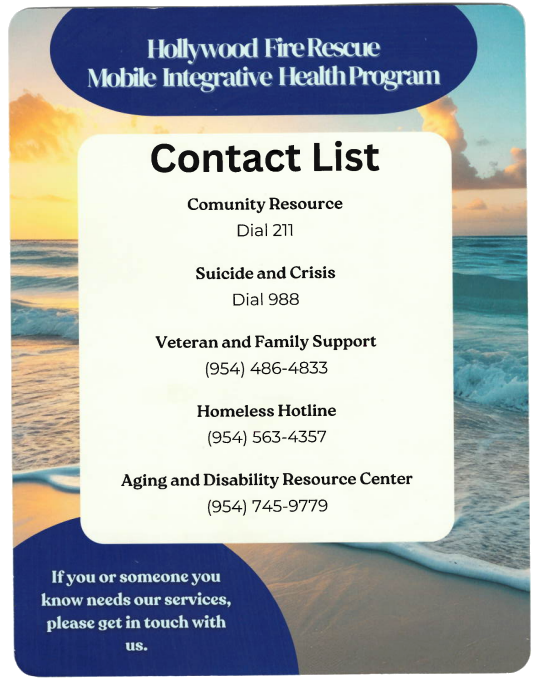 Hollywood Fire Rescue
Mobile Integrative Health Program

Contact List

Comunity Resource
Dial 211

Suicide and Crisis
Dial 988

Veteran and Family Support
(954) 486-4833

Homeless Hotline
(954) 563-4357

Aging and Disability Resource Center
(954) 745-9779

If you or someone you know needs our services, please get in touch with us.